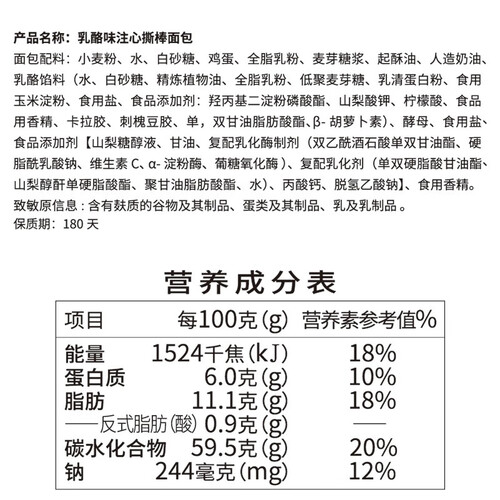 产品名称：乳酪味注心撕棒面包

面包配料：小麦粉、水、白砂糖、鸡蛋、全脂乳粉、麦芽糖浆、起酥油、人造奶油、乳酪馅料（水、白砂糖、精炼植物油、全脂乳粉、低聚麦芽糖、乳清蛋白粉、食用玉米淀粉、食用盐、食品添加剂：羟丙基二淀粉磷酸酯、山梨酸钾、柠檬酸、食品用香精、卡拉胶、刺槐豆胶、单，双甘油脂肪酸酯、β-胡萝卜素）、酵母、食用盐、食品添加剂【山梨糖醇液、甘油、复配乳化酶制剂（双乙酰酒石酸单双甘油酯、硬脂酰乳酸钠、维生素C、α-淀粉酶、葡糖氧化酶）、复配乳化剂（单双硬脂酸甘油酯、山梨醇酐单硬脂酸酯、聚甘油脂肪酸酯、水）、丙酸钙、脱氢乙酸钠】、食用香精。

致敏原信息：含有麸质的谷物及其制品、蛋类及其制品、乳及乳制品。

保质期：180天

营养成分表

| 项目 | 每100克(g) | 营养素参考值% |
|---|---|---|
| 能量 | 1524千焦(kJ) | 18% |
| 蛋白质 | 6.0克(g) | 10% |
| 脂肪 | 11.1克(g) | 18% |
| ——反式脂肪(酸) | 0.9克(g) | —— |
| 碳水化合物 | 59.5克(g) | 20% |
| 钠 | 244毫克(mg) | 12% |